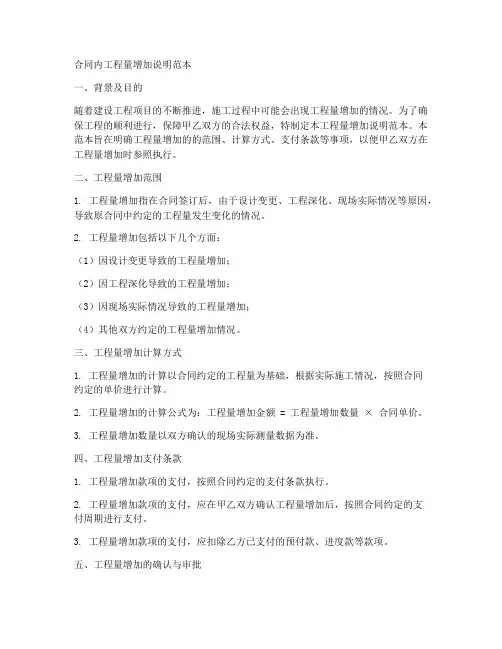 合同内工程量增加说明范本

一、背景及目的

随着建设工程项目的不断推进，施工过程中可能会出现工程量增加的情况。为了确保工程的顺利进行，保障甲乙双方的合法权益，特制定本工程量增加说明范本。本范本旨在明确工程量增加的的范围、计算方式、支付条款等事项，以便甲乙双方在工程量增加时参照执行。

二、工程量增加范围

1. 工程量增加指在合同签订后，由于设计变更、工程深化、现场实际情况等原因，导致原合同中约定的工程量发生变化的情况。

2. 工程量增加包括以下几个方面：

（1）因设计变更导致的工程量增加；

（2）因工程深化导致的工程量增加；

（3）因现场实际情况导致的工程量增加；

（4）其他双方约定的工程量增加情况。

三、工程量增加计算方式

1. 工程量增加的计算以合同约定的工程量为基础，根据实际施工情况，按照合同约定的单价进行计算。

2. 工程量增加的计算公式为：工程量增加金额 = 工程量增加数量 × 合同单价。

3. 工程量增加数量以双方确认的现场实际测量数据为准。

四、工程量增加支付条款

1. 工程量增加款项的支付，按照合同约定的支付条款执行。

2. 工程量增加款项的支付，应在甲乙双方确认工程量增加后，按照合同约定的支付周期进行支付。

3. 工程量增加款项的支付，应扣除乙方已支付的预付款、进度款等款项。

五、工程量增加的确认与审批